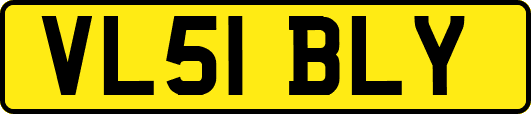 VL51 BLY